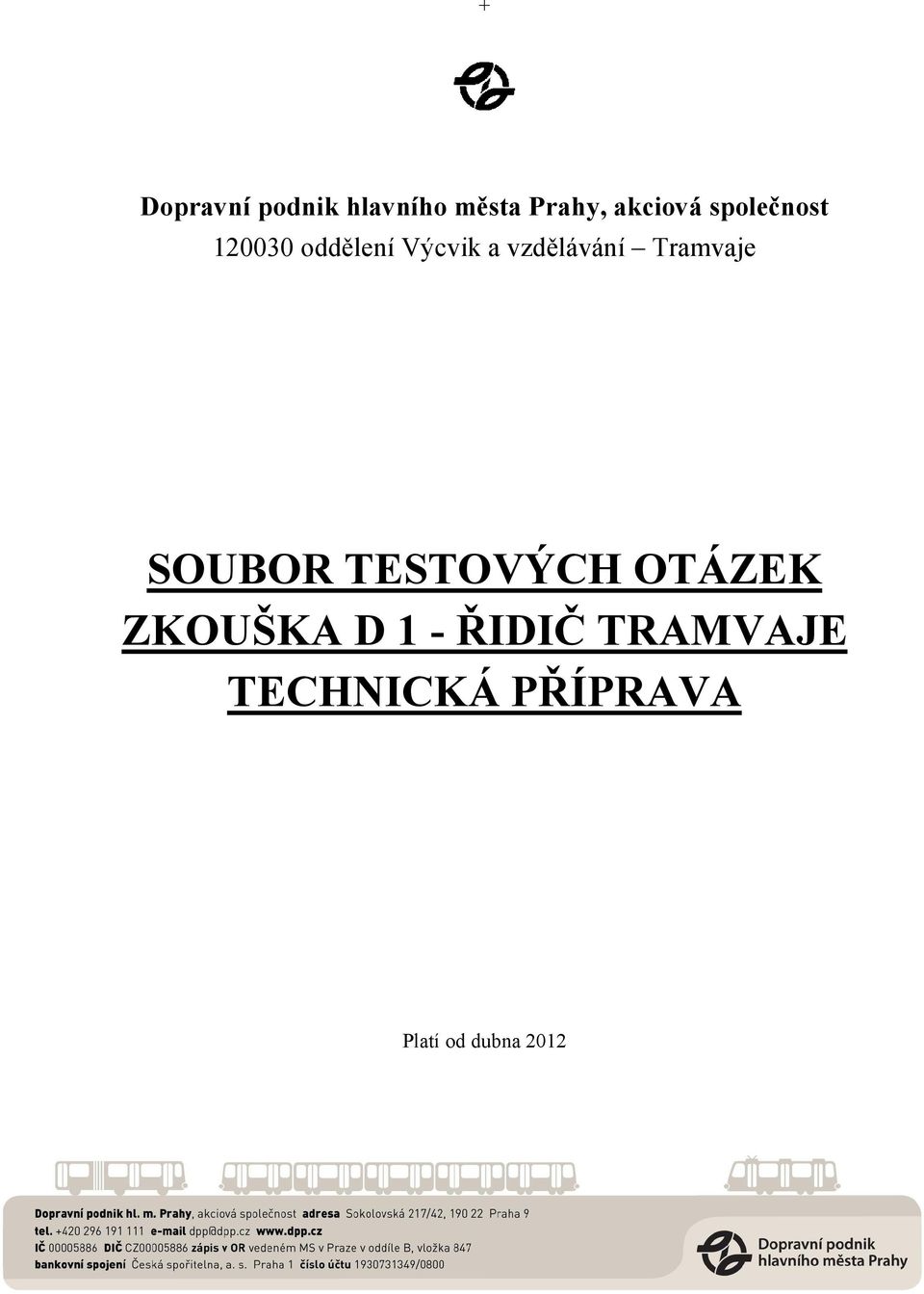 +

Dopravní podnik hlavního města Prahy, akciová společnost
120030 oddělení Výcvik a vzdělávání – Tramvaje

SOUBOR TESTOVÝCH OTÁZEK
ZKOUŠKA D 1 - ŘIDIČ TRAMVAJE
TECHNICKÁ PŘÍPRAVA

Platí od dubna 2012

Dopravní podnik hl. m. Prahy, akciová společnost adresa Sokolovská 217/42, 190 22 Praha 9
tel. +420 296 191 111 e-mail dpp@dpp.cz www.dpp.cz
IČ 00005886 DIČ CZ00005886 zápis v OR vedeném MS v Praze v oddíle B, vložka 847
bankovní spojení Česká spořitelna, a. s. Praha 1 číslo účtu 1930731349/0800

Dopravní podnik
hlavního města Prahy